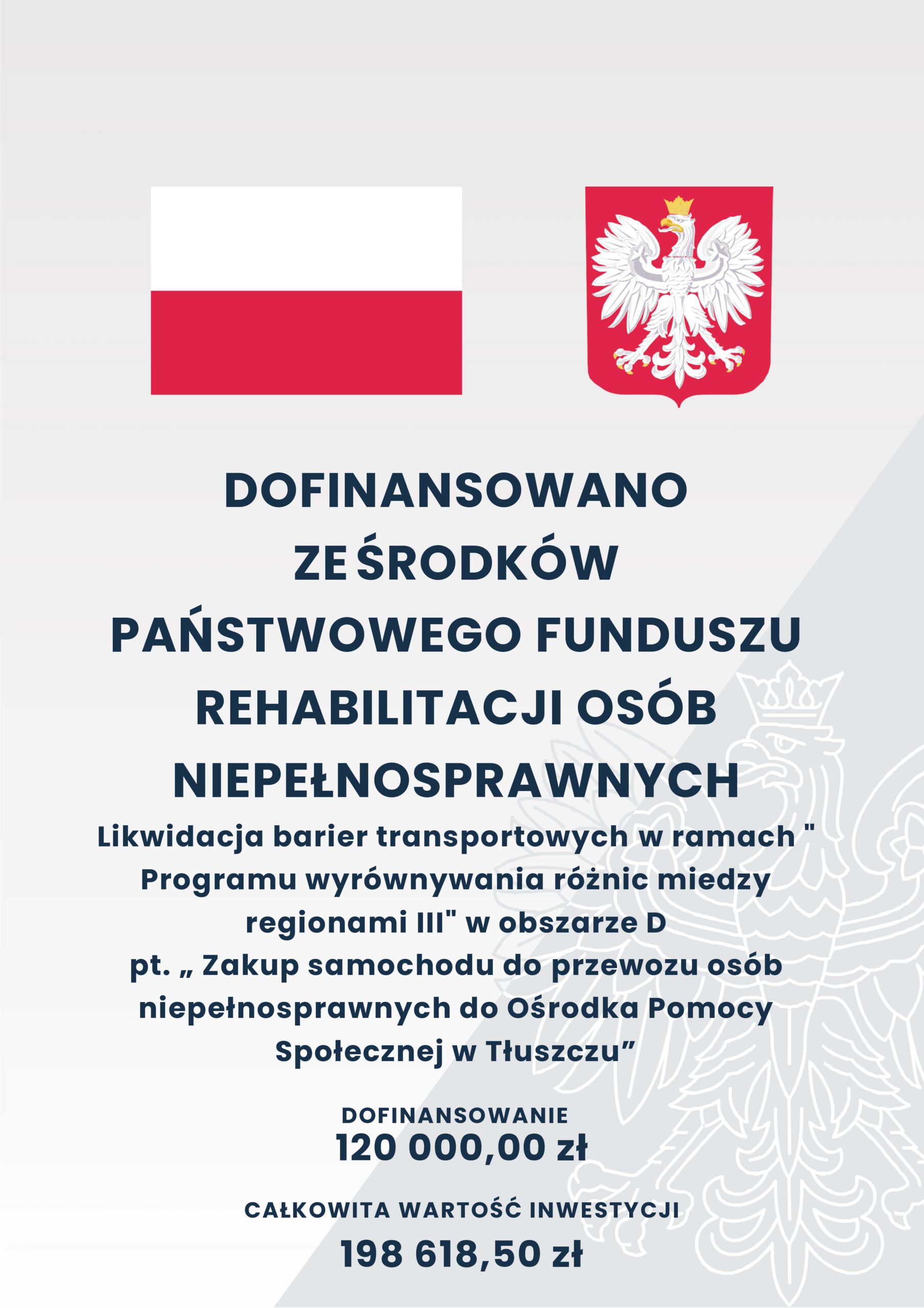 DOFINANSOWANO ZE ŚRODKÓW PAŃSTWOWEGO FUNDUSZU REHABILITACJI OSÓB NIEPEŁNOSPRAWNYCH

Likwidacja barier transportowych w ramach " Programu wyrównywania różnic miedzy regionami III" w obszarze D pt. „ Zakup samochodu do przewozu osób niepełnosprawnych do Ośrodka Pomocy Społecznej w Tłuszczu"

DOFINANSOWANIE
120 000,00 zł

CAŁKOWITA WARTOŚĆ INWESTYCJI
198 618,50 zł